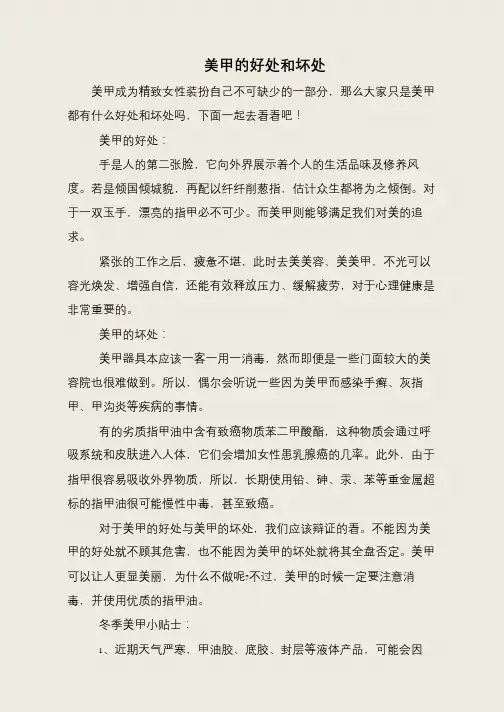 美甲的好处和坏处

美甲成为精致女性装扮自己不可缺少的一部分，那么大家只是美甲都有什么好处和坏处吗，下面一起去看看吧！

美甲的好处：

手是人的第二张脸，它向外界展示着个人的生活品味及修养风度。若是倾国倾城貌，再配以纤纤削葱指，估计众生都将为之倾倒。对于一双玉手，漂亮的指甲必不可少。而美甲则能够满足我们对美的追求。

紧张的工作之后，疲惫不堪，此时去美美容、美美甲，不光可以容光焕发、增强自信，还能有效释放压力、缓解疲劳，对于心理健康是非常重要的。

美甲的坏处：

美甲器具本应该一客一用一消毒，然而即便是一些门面较大的美容院也很难做到。所以，偶尔会听说一些因为美甲而感染手癣、灰指甲、甲沟炎等疾病的事情。

有的劣质指甲油中含有致癌物质苯二甲酸酯，这种物质会通过呼吸系统和皮肤进入人体，它们会增加女性患乳腺癌的几率。此外，由于指甲很容易吸收外界物质，所以，长期使用铅、砷、汞、苯等重金属超标的指甲油很可能慢性中毒，甚至致癌。

对于美甲的好处与美甲的坏处，我们应该辩证的看。不能因为美甲的好处就不顾其危害，也不能因为美甲的坏处就将其全盘否定。美甲可以让人更显美丽，为什么不做呢?不过，美甲的时候一定要注意消毒，并使用优质的指甲油。

冬季美甲小贴士：

1、近期天气严寒，甲油胶、底胶、封层等液体产品，可能会因